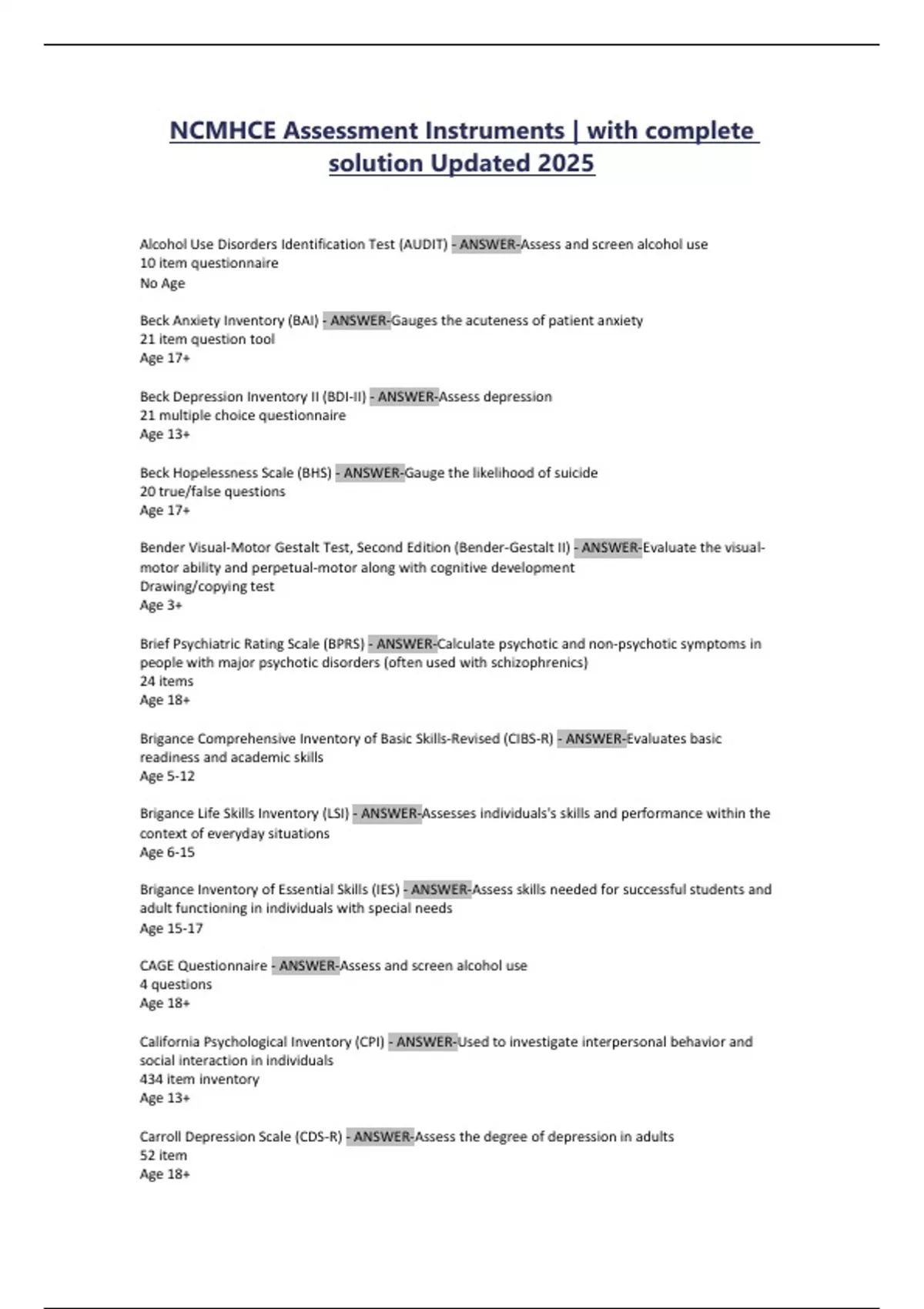 NCMHCE Assessment Instruments | with complete solution Updated 2025

Alcohol Use Disorders Identification Test (AUDIT) - ANSWER-Assess and screen alcohol use
10 item questionnaire
No Age

Beck Anxiety Inventory (BAI) - ANSWER-Gauges the acuteness of patient anxiety
21 item question tool
Age 17+

Beck Depression Inventory II (BDI-II) - ANSWER-Assess depression
21 multiple choice questionnaire
Age 13+

Beck Hopelessness Scale (BHS) - ANSWER-Gauge the likelihood of suicide
20 true/false questions
Age 17+

Bender Visual-Motor Gestalt Test, Second Edition (Bender-Gestalt II) - ANSWER-Evaluate the visual-motor ability and perpetual-motor along with cognitive development
Drawing/copying test
Age 3+

Brief Psychiatric Rating Scale (BPRS) - ANSWER-Calculate psychotic and non-psychotic symptoms in people with major psychotic disorders (often used with schizophrenics)
24 items
Age 18+

Brigance Comprehensive Inventory of Basic Skills-Revised (CIBS-R) - ANSWER-Evaluates basic readiness and academic skills
Age 5-12

Brigance Life Skills Inventory (LSI) - ANSWER-Assesses individuals's skills and performance within the context of everyday situations
Age 6-15

Brigance Inventory of Essential Skills (IES) - ANSWER-Assess skills needed for successful students and adult functioning in individuals with special needs
Age 15-17

CAGE Questionnaire - ANSWER-Assess and screen alcohol use
4 questions
Age 18+

California Psychological Inventory (CPI) - ANSWER-Used to investigate interpersonal behavior and social interaction in individuals
434 item inventory
Age 13+

Carroll Depression Scale (CDS-R) - ANSWER-Assess the degree of depression in adults
52 item
Age 18+